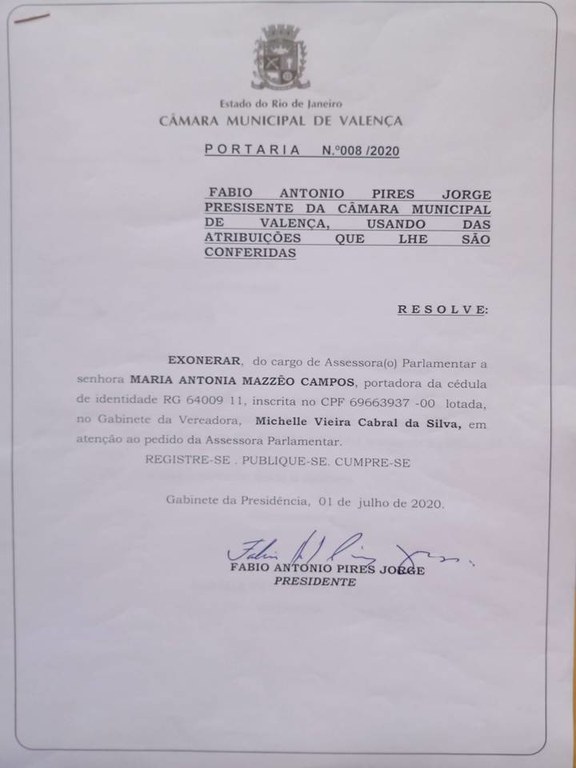 Estado do Rio de Janeiro
CÂMARA MUNICIPAL DE VALENÇA

PORTARIA N.º008 /2020

FABIO ANTONIO PIRES JORGE PRESISENTE DA CÂMARA MUNICIPAL DE VALENÇA, USANDO DAS ATRIBUIÇÕES QUE LHE SÃO CONFERIDAS

RESOLVE:

EXONERAR, do cargo de Assessora(o) Parlamentar a senhora MARIA ANTONIA MAZZÊO CAMPOS, portadora da cédula de identidade RG 64009 11, inscrita no CPF 69663937 -00 lotada, no Gabinete da Vereadora, Michelle Vieira Cabral da Silva, em atenção ao pedido da Assessora Parlamentar.

REGISTRE-SE . PUBLIQUE-SE. CUMPRE-SE

Gabinete da Presidência, 01 de julho de 2020.

FABIO ANTONIO PIRES JORGE
PRESIDENTE